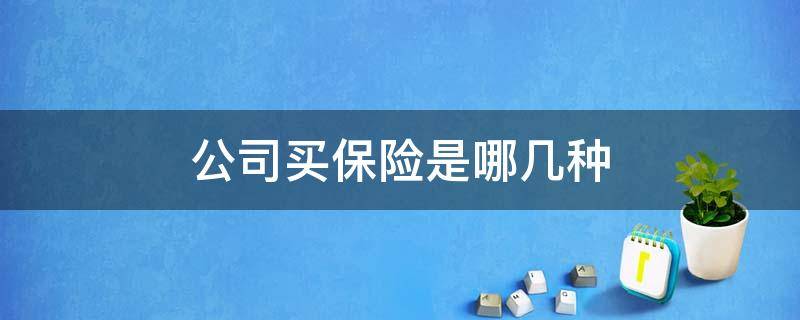 公司买保险是哪几种